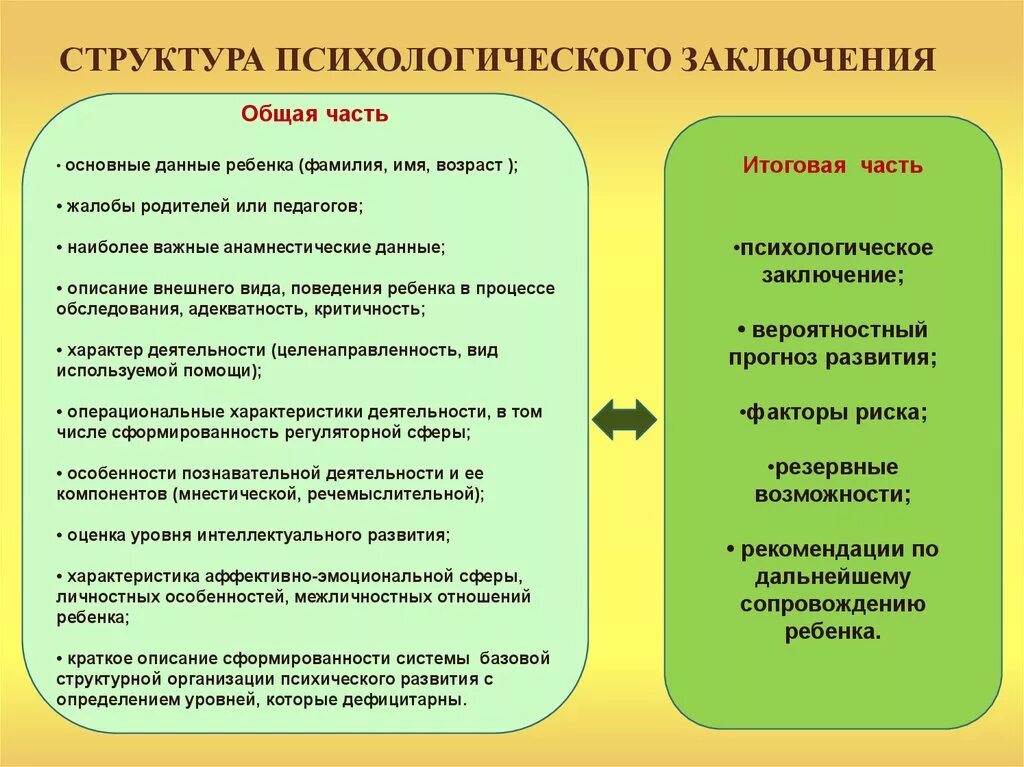 СТРУКТУРА ПСИХОЛОГИЧЕСКОГО ЗАКЛЮЧЕНИЯ

Общая часть

• основные данные ребенка (фамилия, имя, возраст );

• жалобы родителей или педагогов;

• наиболее важные анамнестические данные;

• описание внешнего вида, поведения ребенка в процессе обследования, адекватность, критичность;

• характер деятельности (целенаправленность, вид используемой помощи);

• операциональные характеристики деятельности, в том числе сформированность регуляторной сферы;

• особенности познавательной деятельности и ее компонентов (мнестической, речемыслительной);

• оценка уровня интеллектуального развития;

• характеристика аффективно-эмоциональной сферы, личностных особенностей, межличностных отношений ребенка;

• краткое описание сформированности системы базовой структурной организации психического развития с определением уровней, которые дефицитарны.

Итоговая часть

•психологическое заключение;

• вероятностный прогноз развития;

•факторы риска;

•резервные возможности;

• рекомендации по дальнейшему сопровождению ребенка.